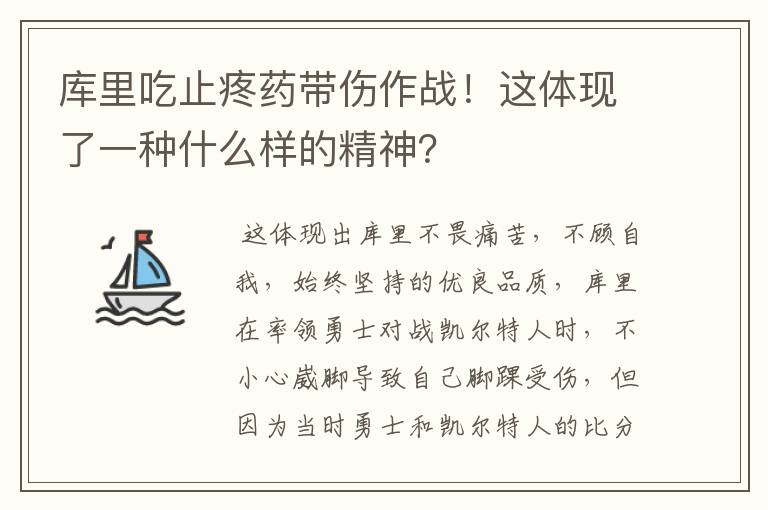 库里吃止疼药带伤作战！这体现了一种什么样的精神？

这体现出库里不畏痛苦，不顾自我，始终坚持的优良品质，库里在率领勇士对战凯尔特人时，不小心崴脚导致自己脚踝受伤，但因为当时勇士和凯尔特人的比分